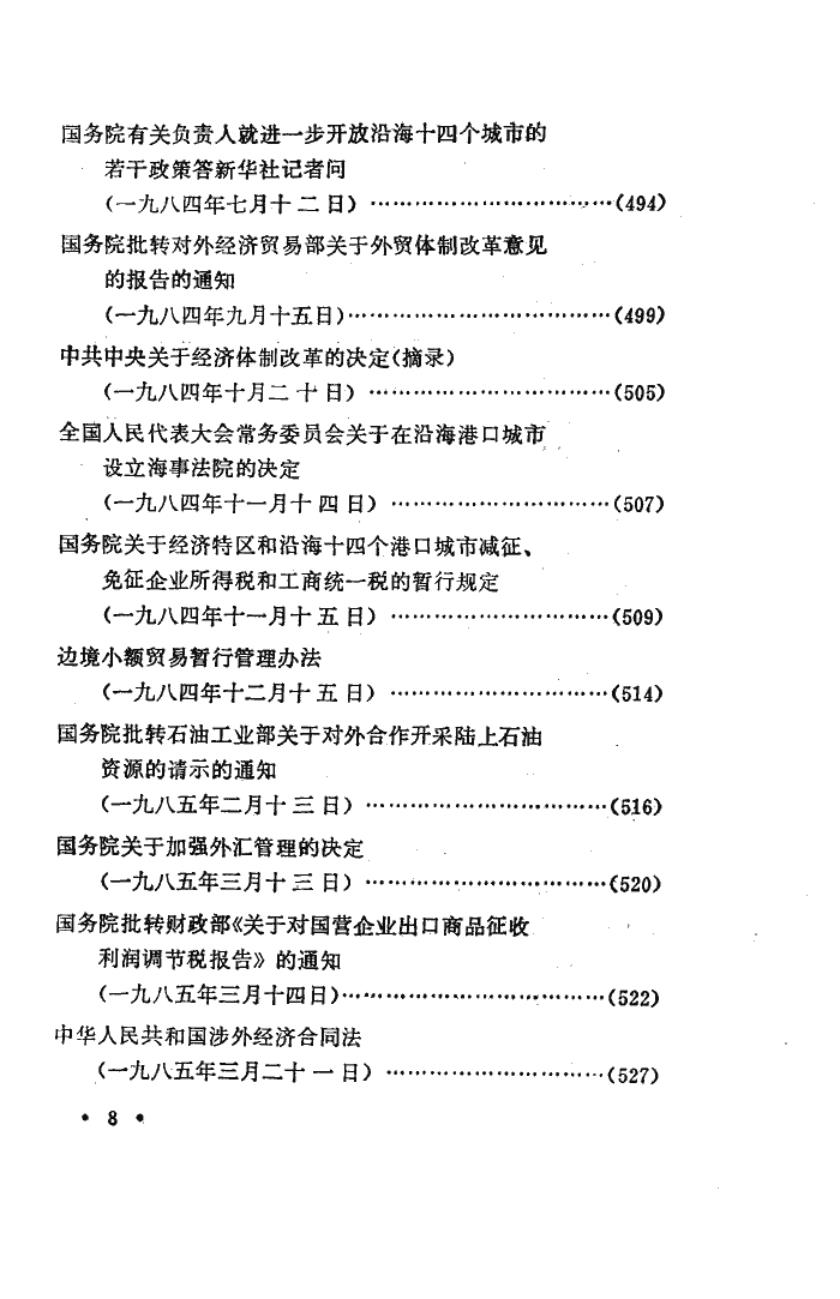 国务院有关负责人就进一步开放沿海十四个城市的若干政策答新华社记者问
（一九八四年七月十二日）……………………………（494）

国务院批转对外经济贸易部关于外贸体制改革意见的报告的通知
（一九八四年九月十五日）……………………………（499）

中共中央关于经济体制改革的决定（摘录）
（一九八四年十月二十日）……………………………（505）

全国人民代表大会常务委员会关于在沿海港口城市设立海事法院的决定
（一九八四年十一月十四日）…………………………（507）

国务院关于经济特区和沿海十四个港口城市减征、免征企业所得税和工商统一税的暂行规定
（一九八四年十一月十五日）…………………………（509）

边境小额贸易暂行管理办法
（一九八四年十二月十五日）…………………………（514）

国务院批转石油工业部关于对外合作开采陆上石油资源的请示的通知
（一九八五年二月十三日）……………………………（516）

国务院关于加强外汇管理的决定
（一九八五年三月十三日）……………………………（520）

国务院批转财政部《关于对国营企业出口商品征收利润调节税报告》的通知
（一九八五年三月十四日）……………………………（522）

中华人民共和国涉外经济合同法
（一九八五年三月二十一日）…………………………（527）

• 8 •